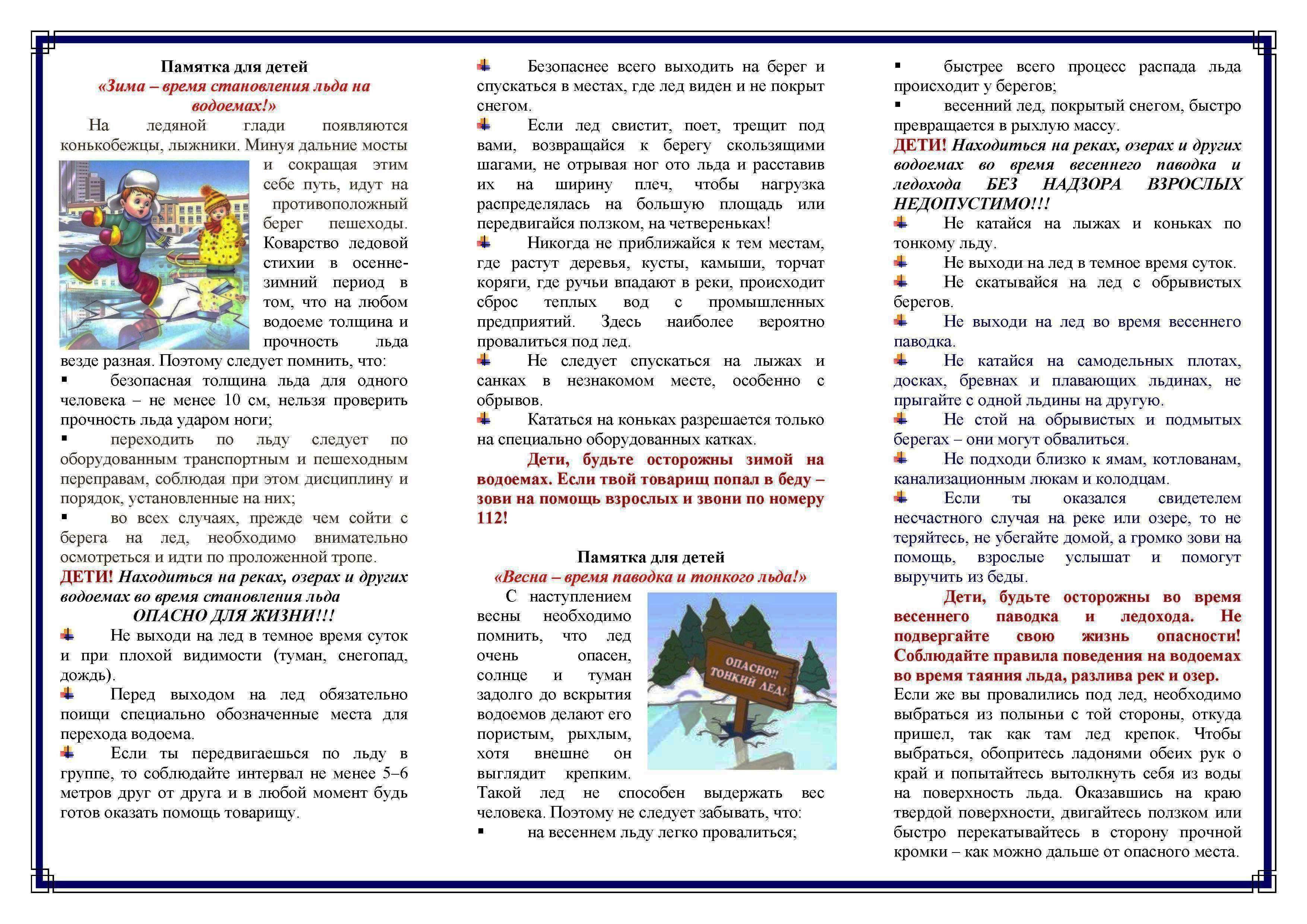 Памятка для детей
«Зима – время становления льда на водоемах!»

На ледяной глади появляются конькобежцы, лыжники. Минуя дальние мосты и сокращая этим себе путь, идут на противоположный берег пешеходы. Коварство ледовой стихии в осенне-зимний период в том, что на любом водоеме толщина и прочность льда везде разная. Поэтому следует помнить, что:

▪ безопасная толщина льда для одного человека – не менее 10 см, нельзя проверить прочность льда ударом ноги;

▪ переходить по льду следует по оборудованным транспортным и пешеходным переправам, соблюдая при этом дисциплину и порядок, установленные на них;

▪ во всех случаях, прежде чем сойти с берега на лед, необходимо внимательно осмотреться и идти по проложенной тропе.

ДЕТИ! Находиться на реках, озерах и других водоемах во время становления льда ОПАСНО ДЛЯ ЖИЗНИ!!!

Не выходи на лед в темное время суток и при плохой видимости (туман, снегопад, дождь).

Перед выходом на лед обязательно поищи специально обозначенные места для перехода водоема.

Если ты передвигаешься по льду в группе, то соблюдайте интервал не менее 5–6 метров друг от друга и в любой момент будь готов оказать помощь товарищу.

Безопаснее всего выходить на берег и спускаться в местах, где лед виден и не покрыт снегом.

Если лед свистит, поет, трещит под вами, возвращайся к берегу скользящими шагами, не отрывая ног ото льда и расставив их на ширину плеч, чтобы нагрузка распределялась на большую площадь или передвигайся ползком, на четвереньках!

Никогда не приближайся к тем местам, где растут деревья, кусты, камыши, торчат коряги, где ручьи впадают в реки, происходит сброс теплых вод с промышленных предприятий. Здесь наиболее вероятно провалиться под лед.

Не следует спускаться на лыжах и санках в незнакомом месте, особенно с обрывов.

Кататься на коньках разрешается только на специально оборудованных катках.

Дети, будьте осторожны зимой на водоемах. Если твой товарищ попал в беду – зови на помощь взрослых и звони по номеру 112!

Памятка для детей
«Весна – время паводка и тонкого льда!»

С наступлением весны необходимо помнить, что лед очень опасен, солнце и туман задолго до вскрытия водоемов делают его пористым, рыхлым, хотя внешне он выглядит крепким. Такой лед не способен выдержать вес человека. Поэтому не следует забывать, что:

ОПАСНО!! ТОНКИЙ ЛЕД!

▪ на весеннем льду легко провалиться;

▪ быстрее всего процесс распада льда происходит у берегов;

▪ весенний лед, покрытый снегом, быстро превращается в рыхлую массу.

ДЕТИ! Находиться на реках, озерах и других водоемах во время весеннего паводка и ледохода БЕЗ НАДЗОРА ВЗРОСЛЫХ НЕДОПУСТИМО!!!

Не катайся на лыжах и коньках по тонкому льду.

Не выходи на лед в темное время суток.

Не скатывайся на лед с обрывистых берегов.

Не выходи на лед во время весеннего паводка.

Не катайся на самодельных плотах, досках, бревнах и плавающих льдинах, не прыгайте с одной льдины на другую.

Не стой на обрывистых и подмытых берегах – они могут обвалиться.

Не подходи близко к ямам, котлованам, канализационным люкам и колодцам.

Если ты оказался свидетелем несчастного случая на реке или озере, то не теряйтесь, не убегайте домой, а громко зови на помощь, взрослые услышат и помогут выручить из беды.

Дети, будьте осторожны во время весеннего паводка и ледохода. Не подвергайте свою жизнь опасности! Соблюдайте правила поведения на водоемах во время таяния льда, разлива рек и озер.

Если же вы провалились под лед, необходимо выбраться из полыньи с той стороны, откуда пришел, так как там лед крепок. Чтобы выбраться, обопритесь ладонями обеих рук о край и попытайтесь вытолкнуть себя из воды на поверхность льда. Оказавшись на краю твердой поверхности, двигайтесь ползком или быстро перекатывайтесь в сторону прочной кромки – как можно дальше от опасного места.